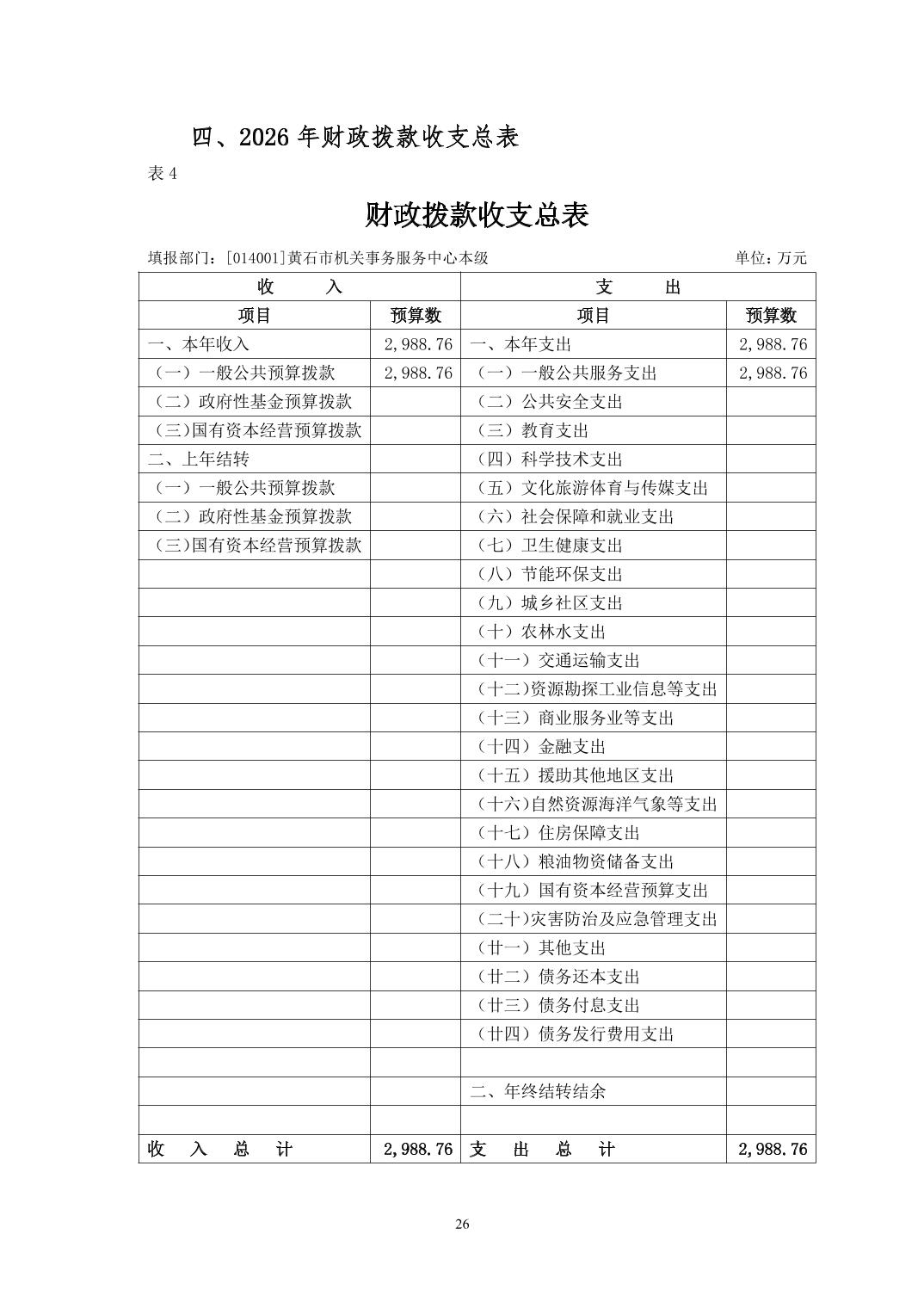 四、2026 年财政拨款收支总表

表 4

财政拨款收支总表

填报部门：[014001]黄石市机关事务服务中心本级　　单位：万元

| 收　　入 | | 支　　出 | |
|---|---|---|---|
| 项目 | 预算数 | 项目 | 预算数 |
| 一、本年收入 | 2,988.76 | 一、本年支出 | 2,988.76 |
| （一）一般公共预算拨款 | 2,988.76 | （一）一般公共服务支出 | 2,988.76 |
| （二）政府性基金预算拨款 | | （二）公共安全支出 | |
| （三)国有资本经营预算拨款 | | （三）教育支出 | |
| 二、上年结转 | | （四）科学技术支出 | |
| （一）一般公共预算拨款 | | （五）文化旅游体育与传媒支出 | |
| （二）政府性基金预算拨款 | | （六）社会保障和就业支出 | |
| （三)国有资本经营预算拨款 | | （七）卫生健康支出 | |
| | | （八）节能环保支出 | |
| | | （九）城乡社区支出 | |
| | | （十）农林水支出 | |
| | | （十一）交通运输支出 | |
| | | （十二)资源勘探工业信息等支出 | |
| | | （十三）商业服务业等支出 | |
| | | （十四）金融支出 | |
| | | （十五）援助其他地区支出 | |
| | | （十六)自然资源海洋气象等支出 | |
| | | （十七）住房保障支出 | |
| | | （十八）粮油物资储备支出 | |
| | | （十九）国有资本经营预算支出 | |
| | | （二十)灾害防治及应急管理支出 | |
| | | （廿一）其他支出 | |
| | | （廿二）债务还本支出 | |
| | | （廿三）债务付息支出 | |
| | | （廿四）债务发行费用支出 | |
| | | | |
| | | 二、年终结转结余 | |
| | | | |
| 收　入　总　计 | 2,988.76 | 支　出　总　计 | 2,988.76 |

26